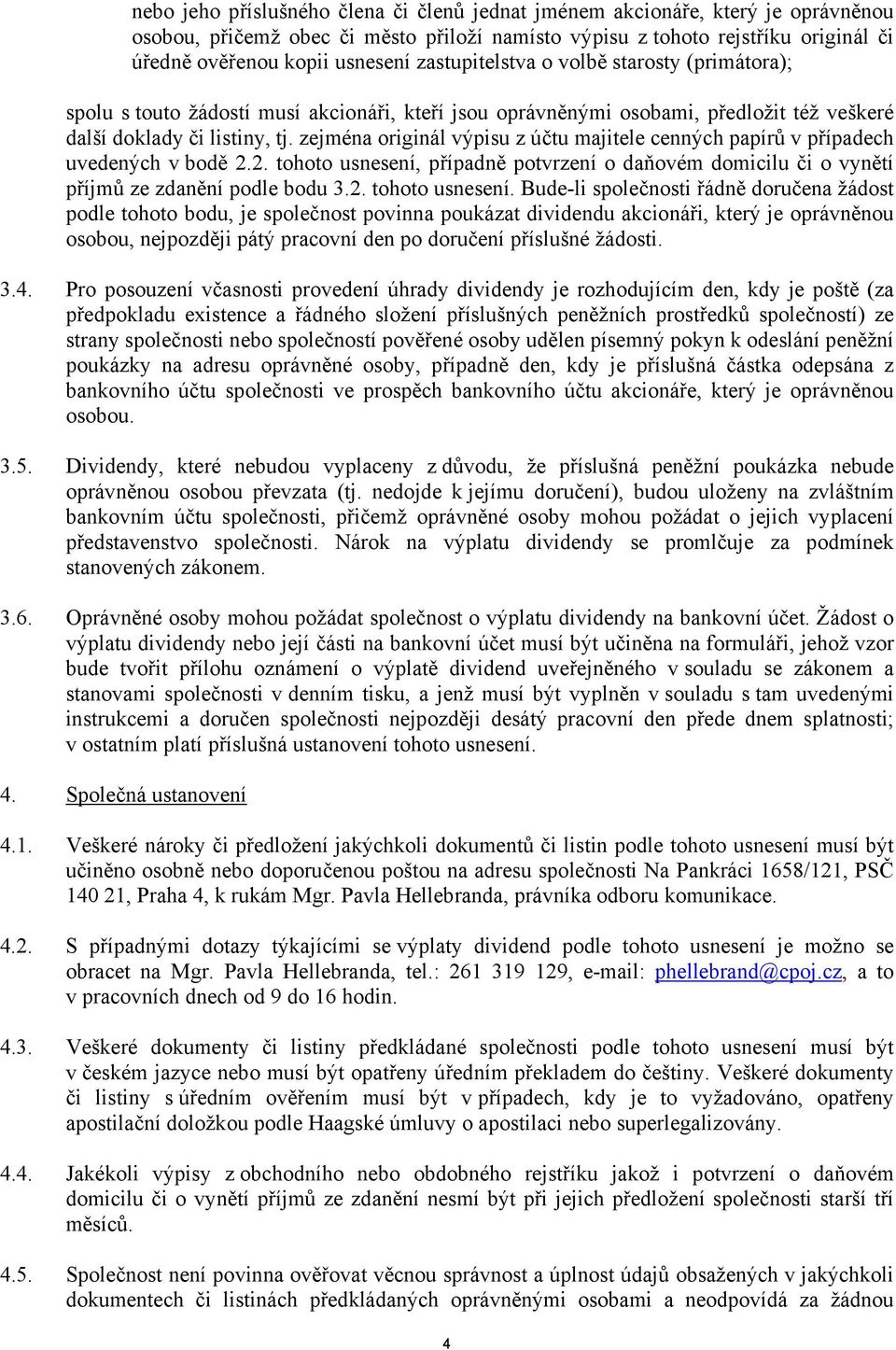 nebo jeho příslušného člena či členů jednat jménem akcionáře, který je oprávněnou osobou, přičemž obec či město přiloží namísto výpisu z tohoto rejstříku originál či úředně ověřenou kopii usnesení zastupitelstva o volbě starosty (primátora);

spolu s touto žádostí musí akcionáři, kteří jsou oprávněnými osobami, předložit též veškeré další doklady či listiny, tj. zejména originál výpisu z účtu majitele cenných papírů v případech uvedených v bodě 2.2. tohoto usnesení, případně potvrzení o daňovém domicilu či o vynětí příjmů ze zdanění podle bodu 3.2. tohoto usnesení. Bude-li společnosti řádně doručena žádost podle tohoto bodu, je společnost povinna poukázat dividendu akcionáři, který je oprávněnou osobou, nejpozději pátý pracovní den po doručení příslušné žádosti.

3.4. Pro posouzení včasnosti provedení úhrady dividendy je rozhodujícím den, kdy je poště (za předpokladu existence a řádného složení příslušných peněžních prostředků společností) ze strany společnosti nebo společností pověřené osoby udělen písemný pokyn k odeslání peněžní poukázky na adresu oprávněné osoby, případně den, kdy je příslušná částka odepsána z bankovního účtu společnosti ve prospěch bankovního účtu akcionáře, který je oprávněnou osobou.

3.5. Dividendy, které nebudou vyplaceny z důvodu, že příslušná peněžní poukázka nebude oprávněnou osobou převzata (tj. nedojde k jejímu doručení), budou uloženy na zvláštním bankovním účtu společnosti, přičemž oprávněné osoby mohou požádat o jejich vyplacení představenstvo společnosti. Nárok na výplatu dividendy se promlčuje za podmínek stanovených zákonem.

3.6. Oprávněné osoby mohou požádat společnost o výplatu dividendy na bankovní účet. Žádost o výplatu dividendy nebo její části na bankovní účet musí být učiněna na formuláři, jehož vzor bude tvořit přílohu oznámení o výplatě dividend uveřejněného v souladu se zákonem a stanovami společnosti v denním tisku, a jenž musí být vyplněn v souladu s tam uvedenými instrukcemi a doručen společnosti nejpozději desátý pracovní den přede dnem splatnosti; v ostatním platí příslušná ustanovení tohoto usnesení.

4. Společná ustanovení

4.1. Veškeré nároky či předložení jakýchkoli dokumentů či listin podle tohoto usnesení musí být učiněno osobně nebo doporučenou poštou na adresu společnosti Na Pankráci 1658/121, PSČ 140 21, Praha 4, k rukám Mgr. Pavla Hellebranda, právníka odboru komunikace.

4.2. S případnými dotazy týkajícími se výplaty dividend podle tohoto usnesení je možno se obracet na Mgr. Pavla Hellebranda, tel.: 261 319 129, e-mail: phellebrand@cpoj.cz, a to v pracovních dnech od 9 do 16 hodin.

4.3. Veškeré dokumenty či listiny předkládané společnosti podle tohoto usnesení musí být v českém jazyce nebo musí být opatřeny úředním překladem do češtiny. Veškeré dokumenty či listiny s úředním ověřením musí být v případech, kdy je to vyžadováno, opatřeny apostilační doložkou podle Haagské úmluvy o apostilaci nebo superlegalizovány.

4.4. Jakékoli výpisy z obchodního nebo obdobného rejstříku jakož i potvrzení o daňovém domicilu či o vynětí příjmů ze zdanění nesmí být při jejich předložení společnosti starší tří měsíců.

4.5. Společnost není povinna ověřovat věcnou správnost a úplnost údajů obsažených v jakýchkoli dokumentech či listinách předkládaných oprávněnými osobami a neodpovídá za žádnou

4